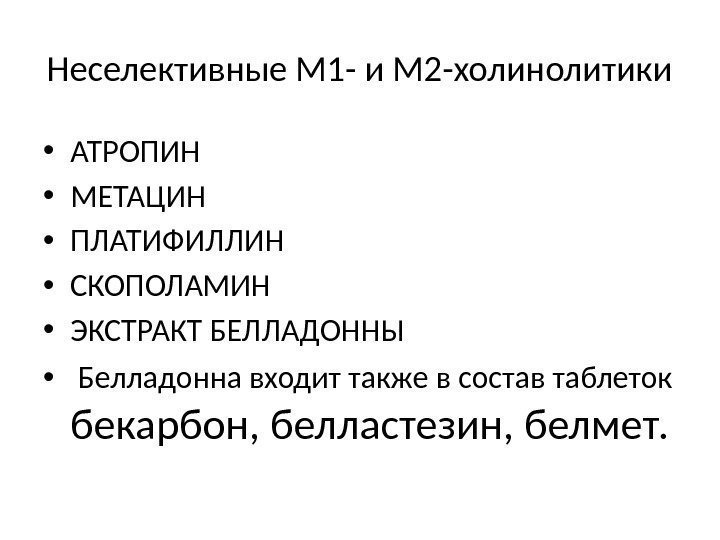 Неселективные М1- и М2-холинолитики

• АТРОПИН
• МЕТАЦИН
• ПЛАТИФИЛЛИН
• СКОПОЛАМИН
• ЭКСТРАКТ БЕЛЛАДОННЫ
• Белладонна входит также в состав таблеток бекарбон, белластезин, белмет.